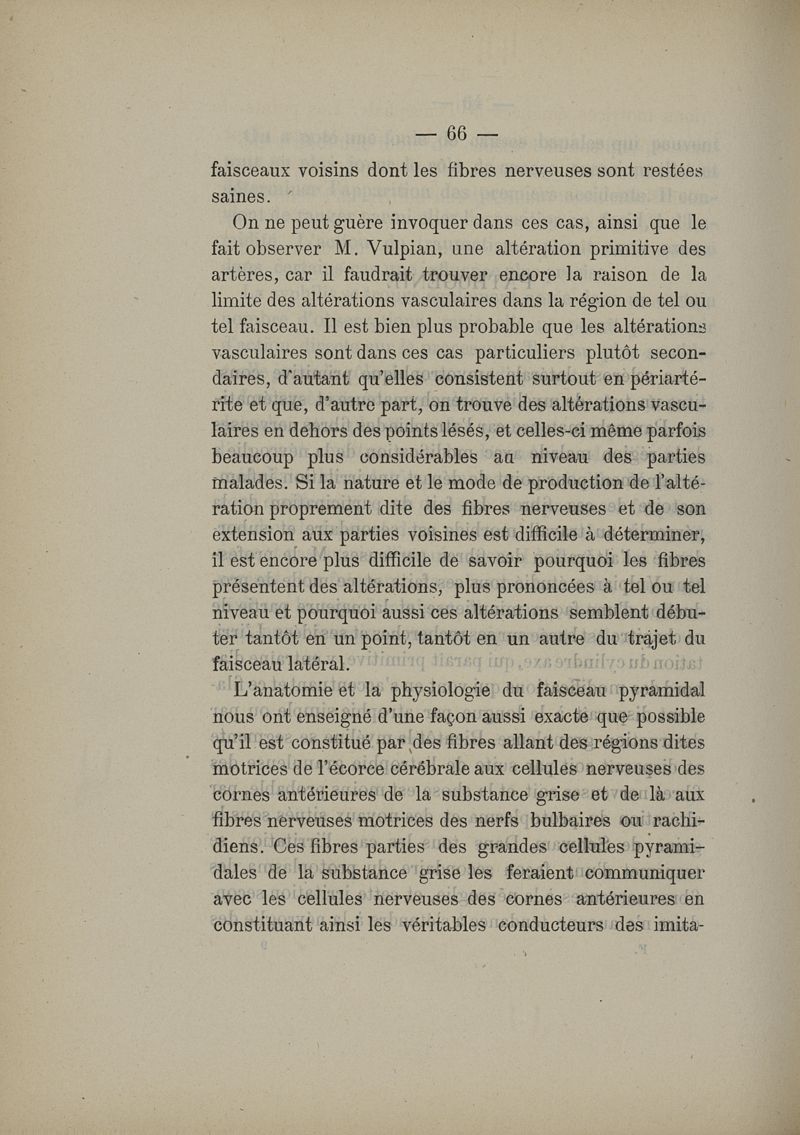 — 66 —

faisceaux voisins dont les fibres nerveuses sont restées saines.

On ne peut guère invoquer dans ces cas, ainsi que le fait observer M. Vulpian, une altération primitive des artères, car il faudrait trouver encore la raison de la limite des altérations vasculaires dans la région de tel ou tel faisceau. Il est bien plus probable que les altérations vasculaires sont dans ces cas particuliers plutôt secondaires, d'autant qu'elles consistent surtout en périartérite et que, d'autre part, on trouve des altérations vasculaires en dehors des points lésés, et celles-ci même parfois beaucoup plus considérables au niveau des parties malades. Si la nature et le mode de production de l'altération proprement dite des fibres nerveuses et de son extension aux parties voisines est difficile à déterminer, il est encore plus difficile de savoir pourquoi les fibres présentent des altérations, plus prononcées à tel ou tel niveau et pourquoi aussi ces altérations semblent débuter tantôt en un point, tantôt en un autre du trajet du faisceau latéral.

L'anatomie et la physiologie du faisceau pyramidal nous ont enseigné d'une façon aussi exacte que possible qu'il est constitué par des fibres allant des régions dites motrices de l'écorce cérébrale aux cellules nerveuses des cornes antérieures de la substance grise et de là aux fibres nerveuses motrices des nerfs bulbaires ou rachidiens. Ces fibres parties des grandes cellules pyramidales de la substance grise les feraient communiquer avec les cellules nerveuses des cornes antérieures en constituant ainsi les véritables conducteurs des imita-